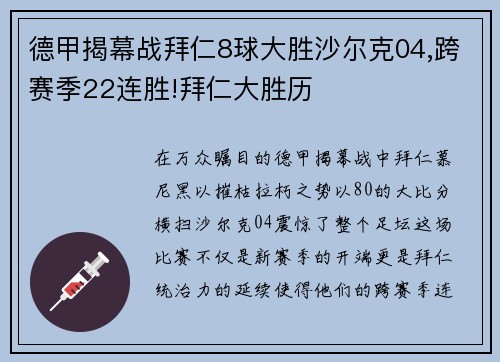 德甲揭幕战拜仁8球大胜沙尔克04,跨赛季22连胜!拜仁大胜历

在万众瞩目的德甲揭幕战中拜仁慕尼黑以摧枯拉朽之势以80的大比分横扫沙尔克04震惊了整个足坛这场比赛不仅是新赛季的开端更是拜仁统治力的延续使得他们的跨赛季连